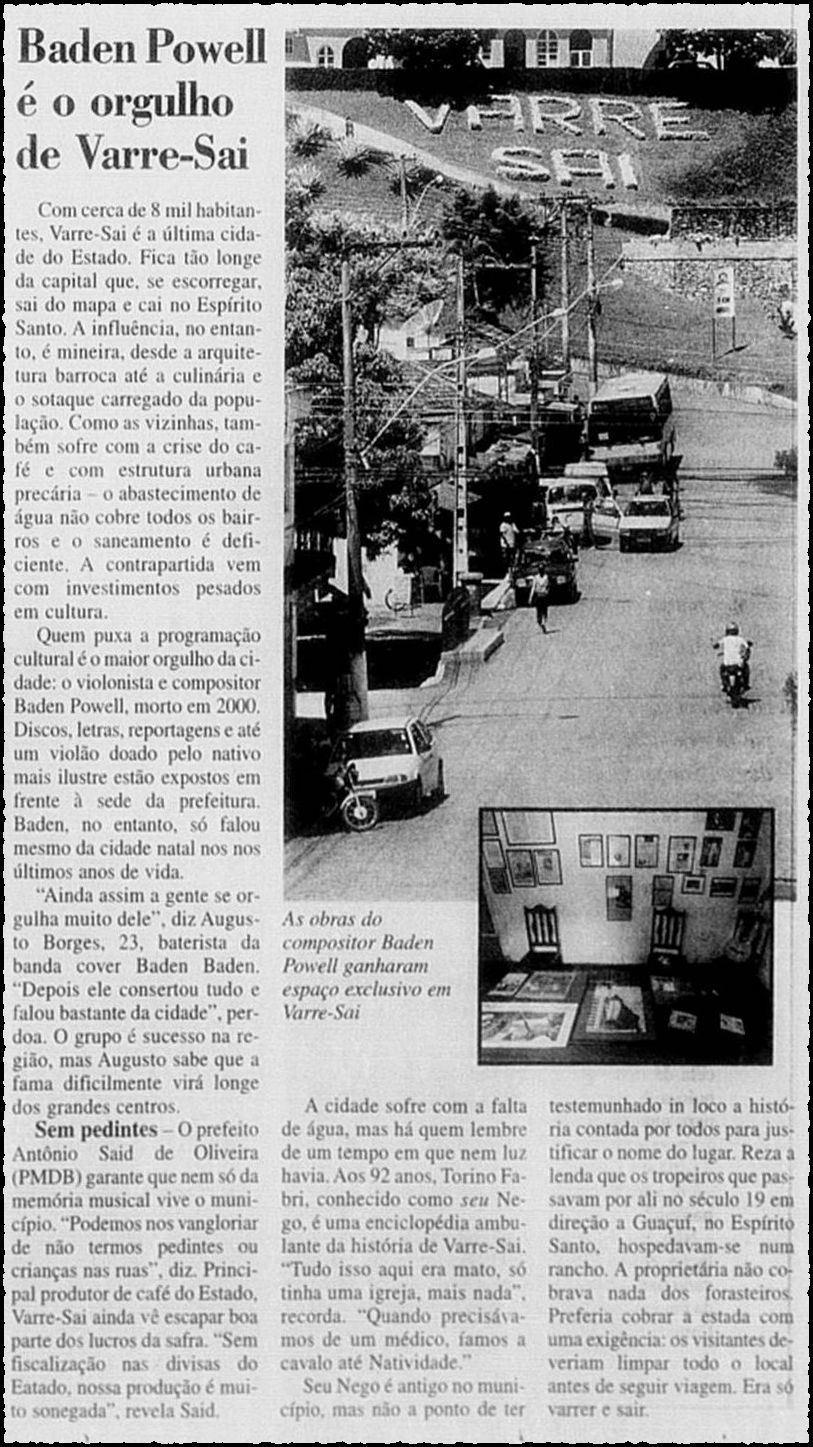 Baden Powell é o orgulho de Varre-Sai

Com cerca de 8 mil habitantes, Varre-Sai é a última cidade do Estado. Fica tão longe da capital que, se escorregar, sai do mapa e cai no Espírito Santo. A influência, no entanto, é mineira, desde a arquitetura barroca até a culinária e o sotaque carregado da população. Como as vizinhas, também sofre com a crise do café e com estrutura urbana precária – o abastecimento de água não cobre todos os bairros e o saneamento é deficiente. A contrapartida vem com investimentos pesados em cultura.

Quem puxa a programação cultural é o maior orgulho da cidade: o violonista e compositor Baden Powell, morto em 2000. Discos, letras, reportagens e até um violão doado pelo nativo mais ilustre estão expostos em frente à sede da prefeitura. Baden, no entanto, só falou mesmo da cidade natal nos nos últimos anos de vida.

"Ainda assim a gente se orgulha muito dele", diz Augusto Borges, 23, baterista da banda cover Baden Baden. "Depois ele consertou tudo e falou bastante da cidade", perdoa. O grupo é sucesso na região, mas Augusto sabe que a fama dificilmente virá longe dos grandes centros.

Sem pedintes – O prefeito Antônio Said de Oliveira (PMDB) garante que nem só da memória musical vive o município. "Podemos nos vangloriar de não termos pedintes ou crianças nas ruas", diz. Principal produtor de café do Estado, Varre-Sai ainda vê escapar boa parte dos lucros da safra. "Sem fiscalização nas divisas do Eatado, nossa produção é muito sonegada", revela Said.

VARRE SAI

As obras do compositor Baden Powell ganharam espaço exclusivo em Varre-Sai

A cidade sofre com a falta de água, mas há quem lembre de um tempo em que nem luz havia. Aos 92 anos, Torino Fabri, conhecido como seu Nego, é uma enciclopédia ambulante da história de Varre-Sai. "Tudo isso aqui era mato, só tinha uma igreja, mais nada", recorda. "Quando precisávamos de um médico, íamos a cavalo até Natividade."

Seu Nego é antigo no município, mas não a ponto de ter testemunhado in loco a história contada por todos para justificar o nome do lugar. Reza a lenda que os tropeiros que passavam por ali no século 19 em direção a Guaçuí, no Espírito Santo, hospedavam-se num rancho. A proprietária não cobrava nada dos forasteiros. Preferia cobrar a estada com uma exigência: os visitantes deveriam limpar todo o local antes de seguir viagem. Era só varrer e sair.